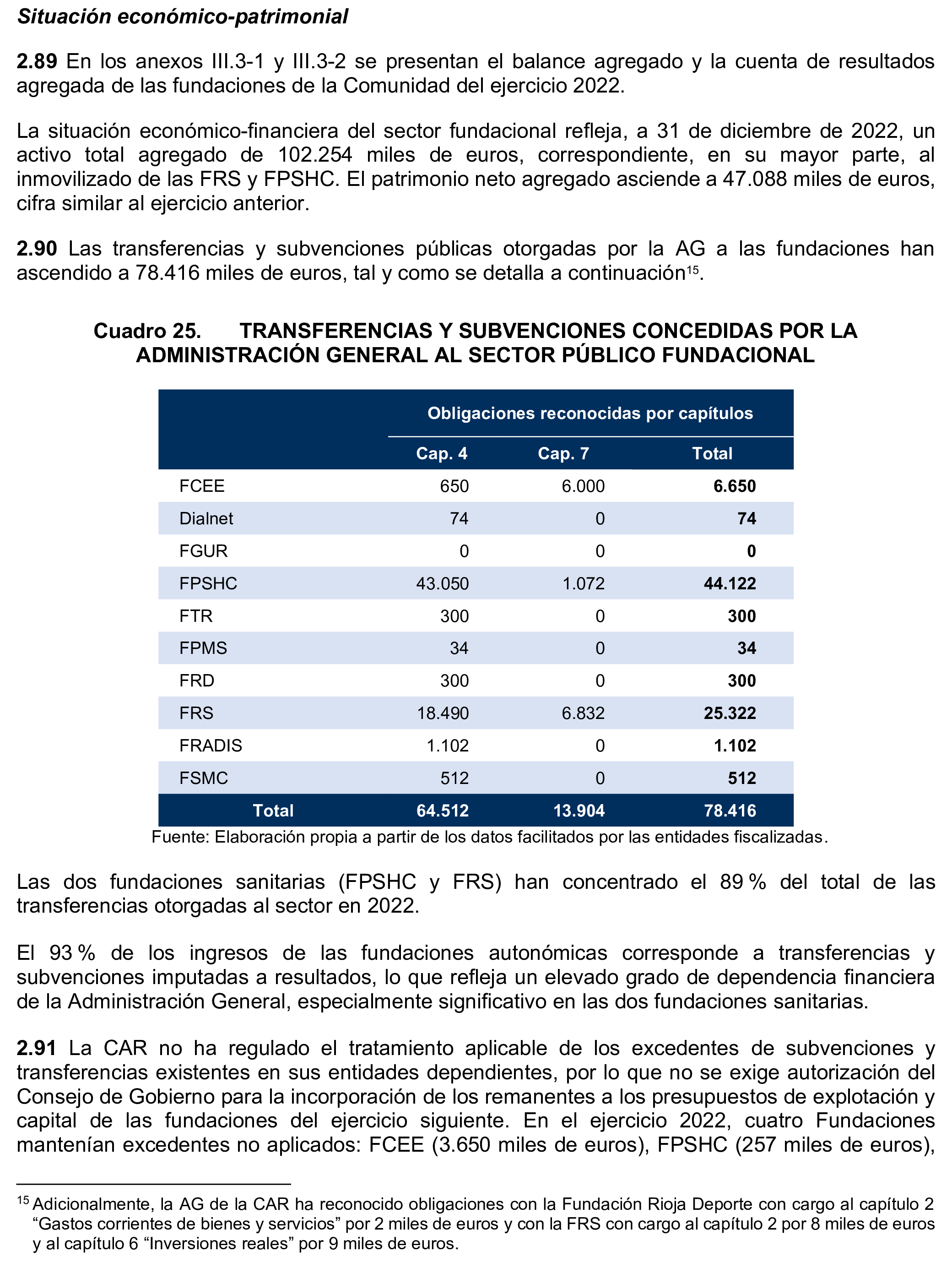 Situación económico-patrimonial

2.89 En los anexos III.3-1 y III.3-2 se presentan el balance agregado y la cuenta de resultados agregada de las fundaciones de la Comunidad del ejercicio 2022.

La situación económico-financiera del sector fundacional refleja, a 31 de diciembre de 2022, un activo total agregado de 102.254 miles de euros, correspondiente, en su mayor parte, al inmovilizado de las FRS y FPSHC. El patrimonio neto agregado asciende a 47.088 miles de euros, cifra similar al ejercicio anterior.

2.90 Las transferencias y subvenciones públicas otorgadas por la AG a las fundaciones han ascendido a 78.416 miles de euros, tal y como se detalla a continuación$^{15}$.

Cuadro 25. TRANSFERENCIAS Y SUBVENCIONES CONCEDIDAS POR LA ADMINISTRACIÓN GENERAL AL SECTOR PÚBLICO FUNDACIONAL

| | Obligaciones reconocidas por capítulos | | |
|---|---|---|---|
| | Cap. 4 | Cap. 7 | Total |
| FCEE | 650 | 6.000 | 6.650 |
| Dialnet | 74 | 0 | 74 |
| FGUR | 0 | 0 | 0 |
| FPSHC | 43.050 | 1.072 | 44.122 |
| FTR | 300 | 0 | 300 |
| FPMS | 34 | 0 | 34 |
| FRD | 300 | 0 | 300 |
| FRS | 18.490 | 6.832 | 25.322 |
| FRADIS | 1.102 | 0 | 1.102 |
| FSMC | 512 | 0 | 512 |
| Total | 64.512 | 13.904 | 78.416 |

Fuente: Elaboración propia a partir de los datos facilitados por las entidades fiscalizadas.

Las dos fundaciones sanitarias (FPSHC y FRS) han concentrado el 89 % del total de las transferencias otorgadas al sector en 2022.

El 93 % de los ingresos de las fundaciones autonómicas corresponde a transferencias y subvenciones imputadas a resultados, lo que refleja un elevado grado de dependencia financiera de la Administración General, especialmente significativo en las dos fundaciones sanitarias.

2.91 La CAR no ha regulado el tratamiento aplicable de los excedentes de subvenciones y transferencias existentes en sus entidades dependientes, por lo que no se exige autorización del Consejo de Gobierno para la incorporación de los remanentes a los presupuestos de explotación y capital de las fundaciones del ejercicio siguiente. En el ejercicio 2022, cuatro Fundaciones mantenían excedentes no aplicados: FCEE (3.650 miles de euros), FPSHC (257 miles de euros),

$^{15}$ Adicionalmente, la AG de la CAR ha reconocido obligaciones con la Fundación Rioja Deporte con cargo al capítulo 2 “Gastos corrientes de bienes y servicios” por 2 miles de euros y con la FRS con cargo al capítulo 2 por 8 miles de euros y al capítulo 6 “Inversiones reales” por 9 miles de euros.